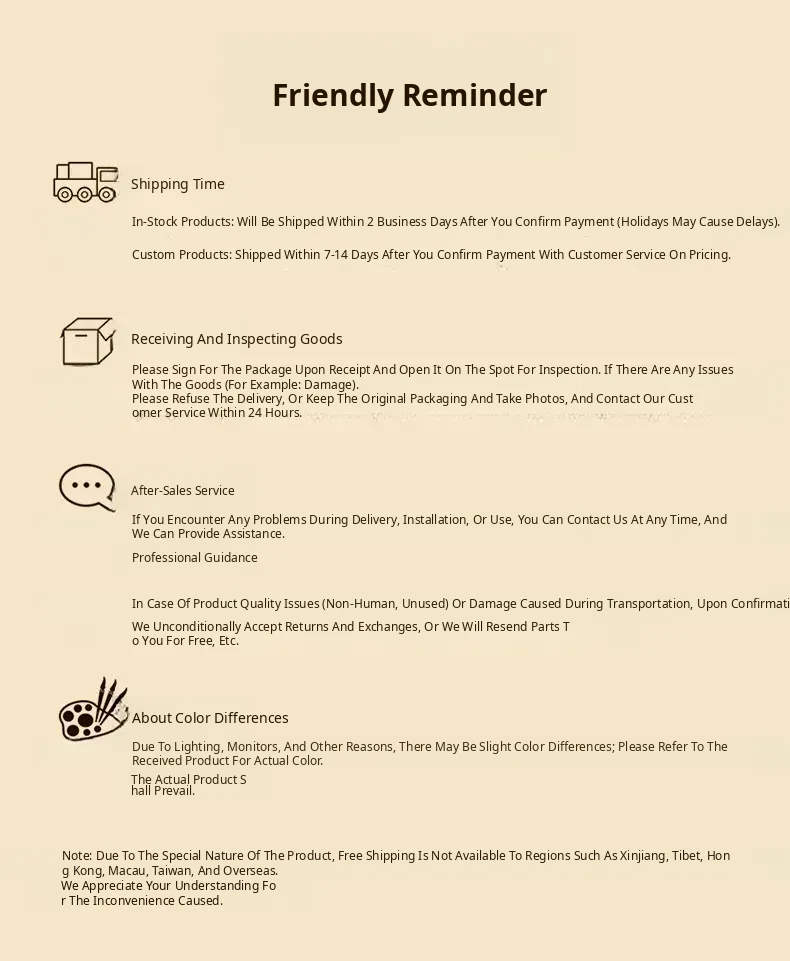 Friendly Reminder

Shipping Time

In-Stock Products: Will Be Shipped Within 2 Business Days After You Confirm Payment (Holidays May Cause Delays).

Custom Products: Shipped Within 7-14 Days After You Confirm Payment With Customer Service On Pricing.

Receiving And Inspecting Goods

Please Sign For The Package Upon Receipt And Open It On The Spot For Inspection. If There Are Any Issues With The Goods (For Example: Damage).
Please Refuse The Delivery, Or Keep The Original Packaging And Take Photos, And Contact Our Cust omer Service Within 24 Hours.

After-Sales Service

If You Encounter Any Problems During Delivery, Installation, Or Use, You Can Contact Us At Any Time, And We Can Provide Assistance.

Professional Guidance

In Case Of Product Quality Issues (Non-Human, Unused) Or Damage Caused During Transportation, Upon Confirmati

We Unconditionally Accept Returns And Exchanges, Or We Will Resend Parts T o You For Free, Etc.

About Color Differences

Due To Lighting, Monitors, And Other Reasons, There May Be Slight Color Differences; Please Refer To The Received Product For Actual Color.

The Actual Product S hall Prevail.

Note: Due To The Special Nature Of The Product, Free Shipping Is Not Available To Regions Such As Xinjiang, Tibet, Hon g Kong, Macau, Taiwan, And Overseas.
We Appreciate Your Understanding Fo r The Inconvenience Caused.